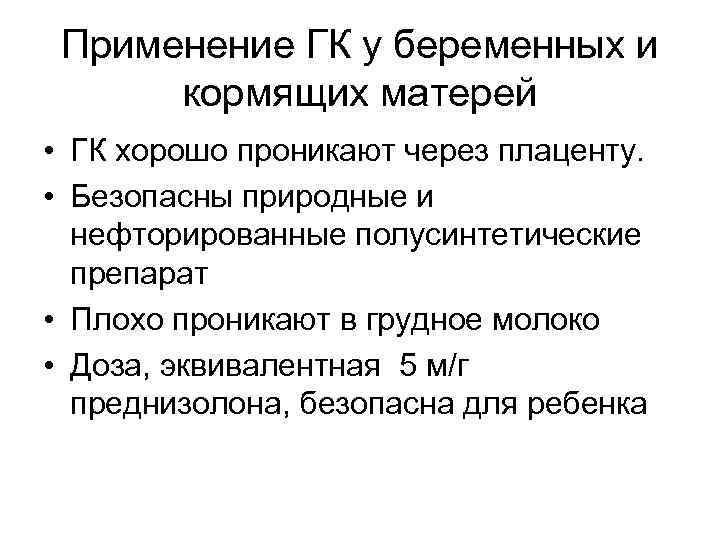 Применение ГК у беременных и кормящих матерей

• ГК хорошо проникают через плаценту.
• Безопасны природные и нефторированные полусинтетические препарат
• Плохо проникают в грудное молоко
• Доза, эквивалентная 5 м/г преднизолона, безопасна для ребенка